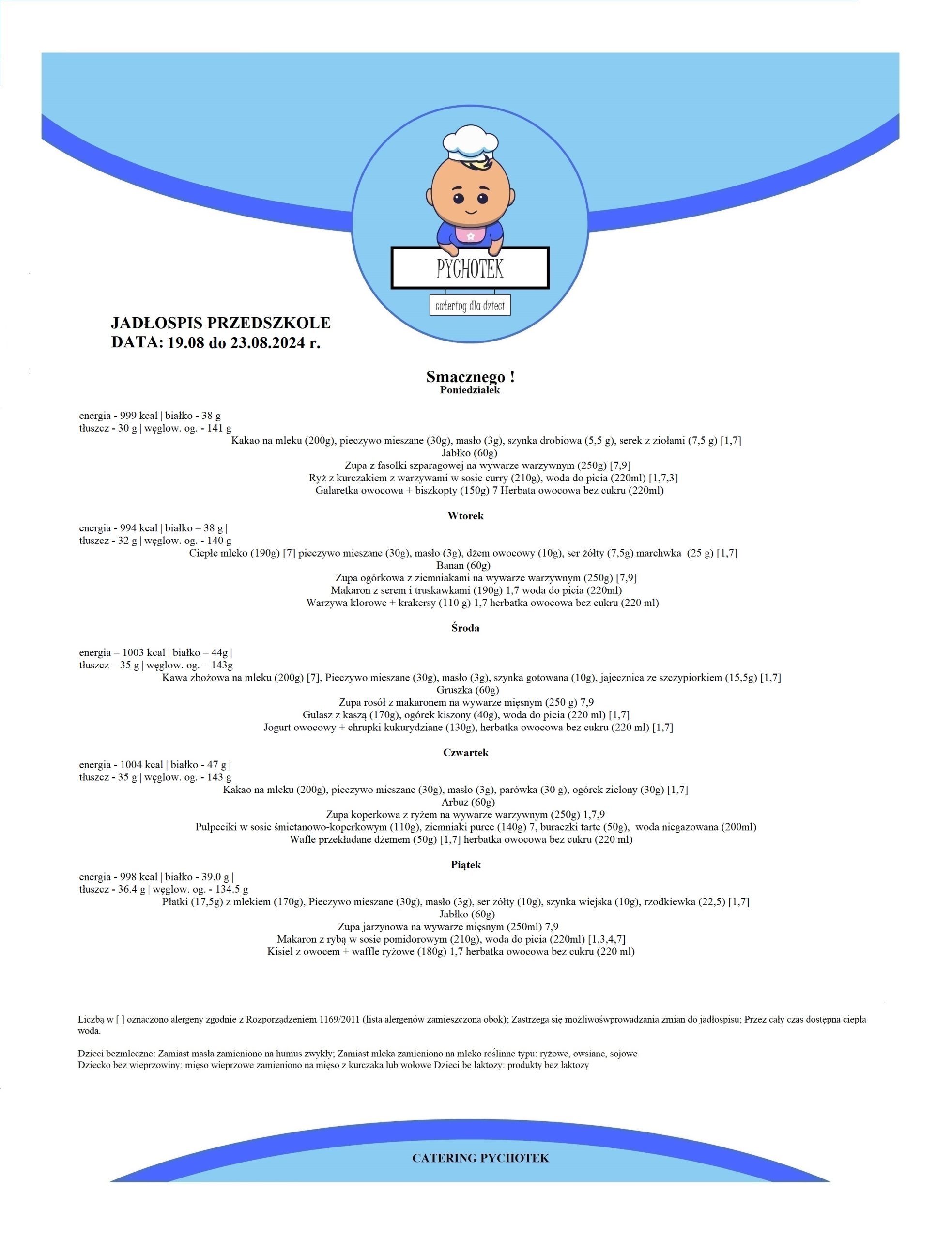 PYCHOTEK

catering dla dzieci

JADŁOSPIS PRZEDSZKOLE
DATA: 19.08 do 23.08.2024 r.

Smacznego !
Poniedziałek

energia - 999 kcal | białko - 38 g
tłuszcz - 30 g | węglow. og. - 141 g
Kakao na mleku (200g), pieczywo mieszane (30g), masło (3g), szynka drobiowa (5,5 g), serek z ziołami (7,5 g) [1,7]
Jabłko (60g)
Zupa z fasolki szparagowej na wywarze warzywnym (250g) [7,9]
Ryż z kurczakiem z warzywami w sosie curry (210g), woda do picia (220ml) [1,7,3]
Galaretka owocowa + biszkopty (150g) 7 Herbata owocowa bez cukru (220ml)

Wtorek
energia - 994 kcal | białko – 38 g |
tłuszcz - 32 g | węglow. og. - 140 g
Ciepłe mleko (190g) [7] pieczywo mieszane (30g), masło (3g), dżem owocowy (10g), ser żółty (7,5g) marchwka (25 g) [1,7]
Banan (60g)
Zupa ogórkowa z ziemniakami na wywarze warzywnym (250g) [7,9]
Makaron z serem i truskawkami (190g) 1,7 woda do picia (220ml)
Warzywa klorowe + krakersy (110 g) 1,7 herbatka owocowa bez cukru (220 ml)

Środa

energia – 1003 kcal | białko – 44g |
tłuszcz – 35 g | węglow. og. – 143g
Kawa zbożowa na mleku (200g) [7], Pieczywo mieszane (30g), masło (3g), szynka gotowana (10g), jajecznica ze szczypiorkiem (15,5g) [1,7]
Gruszka (60g)
Zupa rosół z makaronem na wywarze mięsnym (250 g) 7,9
Gulasz z kaszą (170g), ogórek kiszony (40g), woda do picia (220 ml) [1,7]
Jogurt owocowy + chrupki kukurydziane (130g), herbatka owocowa bez cukru (220 ml) [1,7]

Czwartek
energia - 1004 kcal | białko - 47 g |
tłuszcz - 35 g | węglow. og. - 143 g
Kakao na mleku (200g), pieczywo mieszane (30g), masło (3g), parówka (30 g), ogórek zielony (30g) [1,7]
Arbuz (60g)
Zupa koperkowa z ryżem na wywarze warzywnym (250g) 1,7,9
Pulpeciki w sosie śmietanowo-koperkowym (110g), ziemniaki puree (140g) 7, buraczki tarte (50g), woda niegazowana (200ml)
Wafle przekładane dżemem (50g) [1,7] herbatka owocowa bez cukru (220 ml)

Piątek
energia - 998 kcal | białko - 39.0 g |
tłuszcz - 36.4 g | węglow. og. - 134.5 g
Płatki (17,5g) z mlekiem (170g), Pieczywo mieszane (30g), masło (3g), ser żółty (10g), szynka wiejska (10g), rzodkiewka (22,5) [1,7]
Jabłko (60g)
Zupa jarzynowa na wywarze mięsnym (250ml) 7,9
Makaron z rybą w sosie pomidorowym (210g), woda do picia (220ml) [1,3,4,7]
Kisiel z owocem + waffle ryżowe (180g) 1,7 herbatka owocowa bez cukru (220 ml)

Liczbą w [ ] oznaczono alergeny zgodnie z Rozporządzeniem 1169/2011 (lista alergenów zamieszczona obok); Zastrzega się możliwośwprowadzania zmian do jadłospisu; Przez cały czas dostępna ciepła woda.

Dzieci bezmleczne: Zamiast masła zamieniono na humus zwykły; Zamiast mleka zamieniono na mleko roślinne typu: ryżowe, owsiane, sojowe
Dziecko bez wieprzowiny: mięso wieprzowe zamieniono na mięso z kurczaka lub wołowe Dzieci be laktozy: produkty bez laktozy

CATERING PYCHOTEK